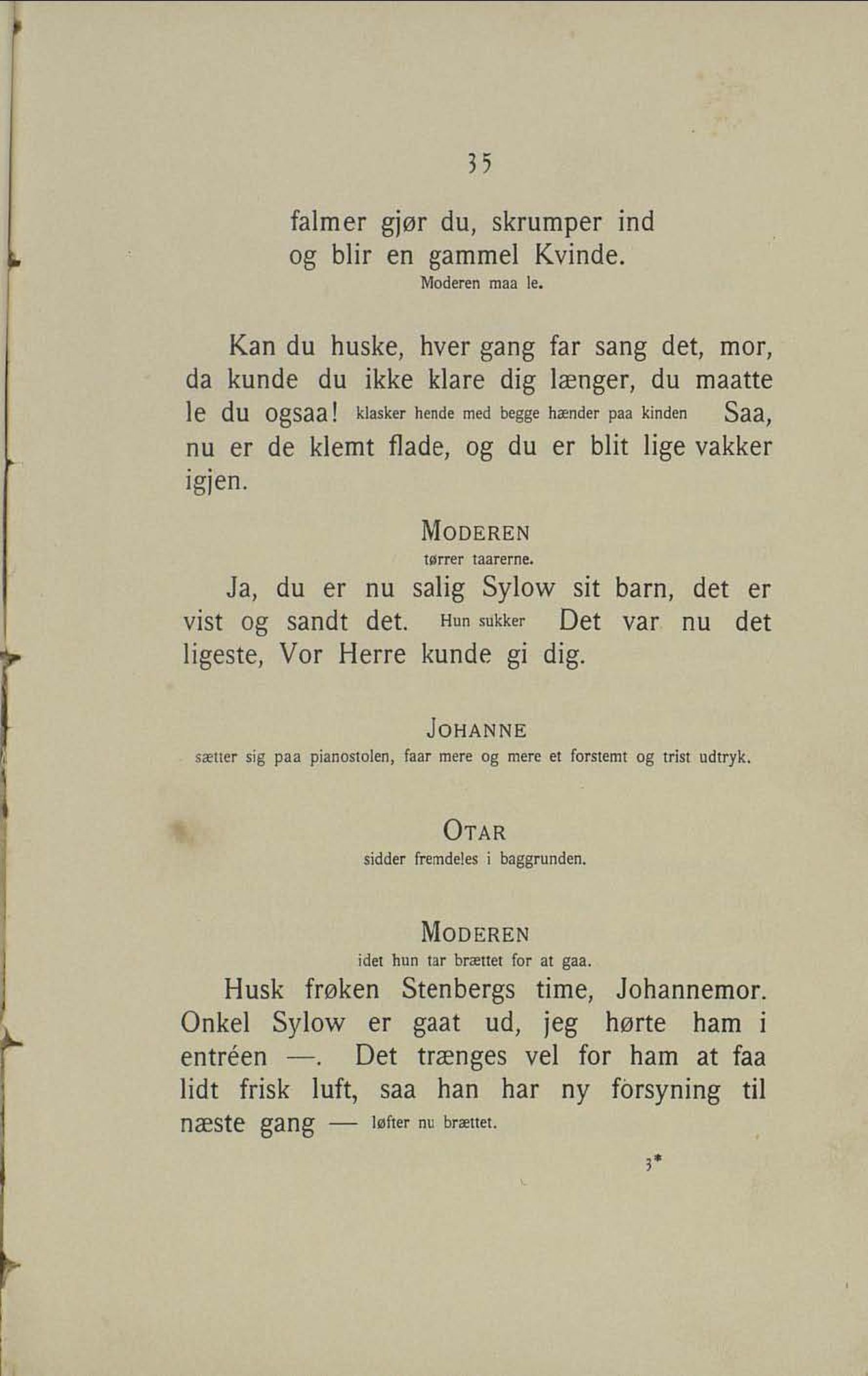 35

falmer gjør du, skrumper ind
og blir en gammel Kvinde.
Moderen maa le.

Kan du huske, hver gang far sang det, mor, da kunde du ikke klare dig længer, du maatte le du ogsaa! klasker hende med begge hænder paa kinden Saa, nu er de klemt flade, og du er blit lige vakker igjen.

MODEREN
tørrer taarerne.
Ja, du er nu salig Sylow sit barn, det er vist og sandt det. Hun sukker Det var nu det ligeste, Vor Herre kunde gi dig.

JOHANNE
sætter sig paa pianostolen, faar mere og mere et forstemt og trist udtryk.

OTAR
sidder fremdeles i baggrunden.

MODEREN
idet hun tar brættet for at gaa.
Husk frøken Stenbergs time, Johannemor. Onkel Sylow er gaat ud, jeg hørte ham i entréen —. Det trænges vel for ham at faa lidt frisk luft, saa han har ny forsyning til næste gang — løfter nu brættet.

3*